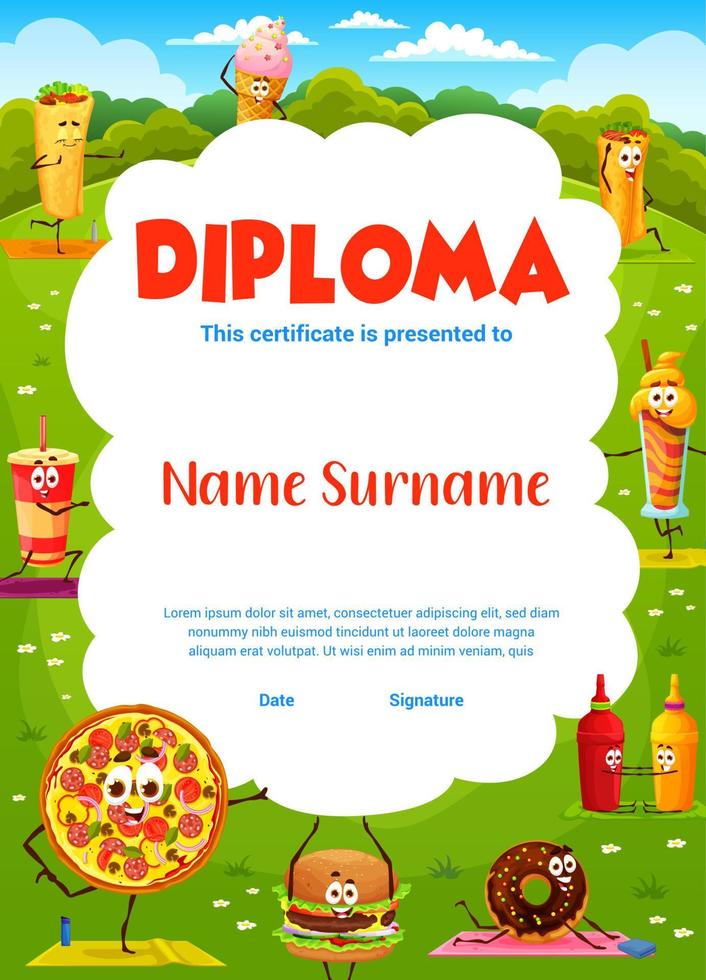 DIPLOMA

This certificate is presented to

Name Surname

Lorem ipsum dolor sit amet, consectetuer adipiscing elit, sed diam nonummy nibh euismod tincidunt ut laoreet dolore magna aliquam erat volutpat. Ut wisi enim ad minim veniam, quis

Date

Signature